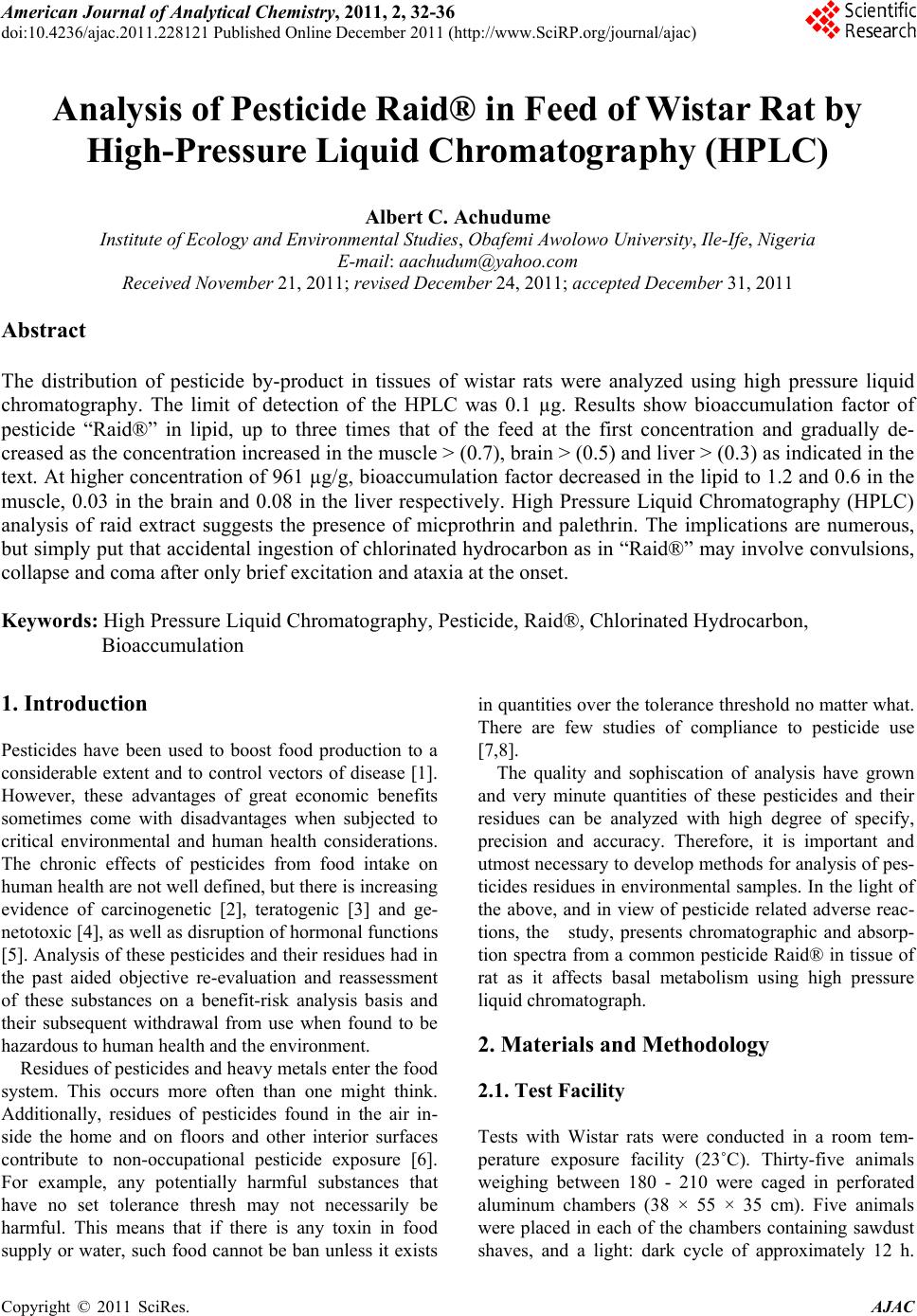 American Journal of Analytical Chemistry, 2011, 2, 32-36
doi:10.4236/ajac.2011.228121 Published Online December 2011 (http://www.SciRP.org/journal/ajac)

Scientific Research

Analysis of Pesticide Raid® in Feed of Wistar Rat by High-Pressure Liquid Chromatography (HPLC)

Albert C. Achudume
Institute of Ecology and Environmental Studies, Obafemi Awolowo University, Ile-Ife, Nigeria
E-mail: aachudum@yahoo.com
Received November 21, 2011; revised December 24, 2011; accepted December 31, 2011

Abstract

The distribution of pesticide by-product in tissues of wistar rats were analyzed using high pressure liquid chromatography. The limit of detection of the HPLC was 0.1 µg. Results show bioaccumulation factor of pesticide "Raid®" in lipid, up to three times that of the feed at the first concentration and gradually decreased as the concentration increased in the muscle > (0.7), brain > (0.5) and liver > (0.3) as indicated in the text. At higher concentration of 961 µg/g, bioaccumulation factor decreased in the lipid to 1.2 and 0.6 in the muscle, 0.03 in the brain and 0.08 in the liver respectively. High Pressure Liquid Chromatography (HPLC) analysis of raid extract suggests the presence of micprothrin and palethrin. The implications are numerous, but simply put that accidental ingestion of chlorinated hydrocarbon as in "Raid®" may involve convulsions, collapse and coma after only brief excitation and ataxia at the onset.

Keywords: High Pressure Liquid Chromatography, Pesticide, Raid®, Chlorinated Hydrocarbon, Bioaccumulation

1. Introduction

Pesticides have been used to boost food production to a considerable extent and to control vectors of disease [1]. However, these advantages of great economic benefits sometimes come with disadvantages when subjected to critical environmental and human health considerations. The chronic effects of pesticides from food intake on human health are not well defined, but there is increasing evidence of carcinogenetic [2], teratogenic [3] and genetotoxic [4], as well as disruption of hormonal functions [5]. Analysis of these pesticides and their residues had in the past aided objective re-evaluation and reassessment of these substances on a benefit-risk analysis basis and their subsequent withdrawal from use when found to be hazardous to human health and the environment.

Residues of pesticides and heavy metals enter the food system. This occurs more often than one might think. Additionally, residues of pesticides found in the air inside the home and on floors and other interior surfaces contribute to non-occupational pesticide exposure [6]. For example, any potentially harmful substances that have no set tolerance thresh may not necessarily be harmful. This means that if there is any toxin in food supply or water, such food cannot be ban unless it exists in quantities over the tolerance threshold no matter what. There are few studies of compliance to pesticide use [7,8].

The quality and sophiscation of analysis have grown and very minute quantities of these pesticides and their residues can be analyzed with high degree of specify, precision and accuracy. Therefore, it is important and utmost necessary to develop methods for analysis of pesticides residues in environmental samples. In the light of the above, and in view of pesticide related adverse reactions, the study, presents chromatographic and absorption spectra from a common pesticide Raid® in tissue of rat as it affects basal metabolism using high pressure liquid chromatograph.

2. Materials and Methodology

2.1. Test Facility

Tests with Wistar rats were conducted in a room temperature exposure facility (23˚C). Thirty-five animals weighing between 180 - 210 were caged in perforated aluminum chambers (38 × 55 × 35 cm). Five animals were placed in each of the chambers containing sawdust shaves, and a light: dark cycle of approximately 12 h.

Copyright © 2011 SciRes. AJAC